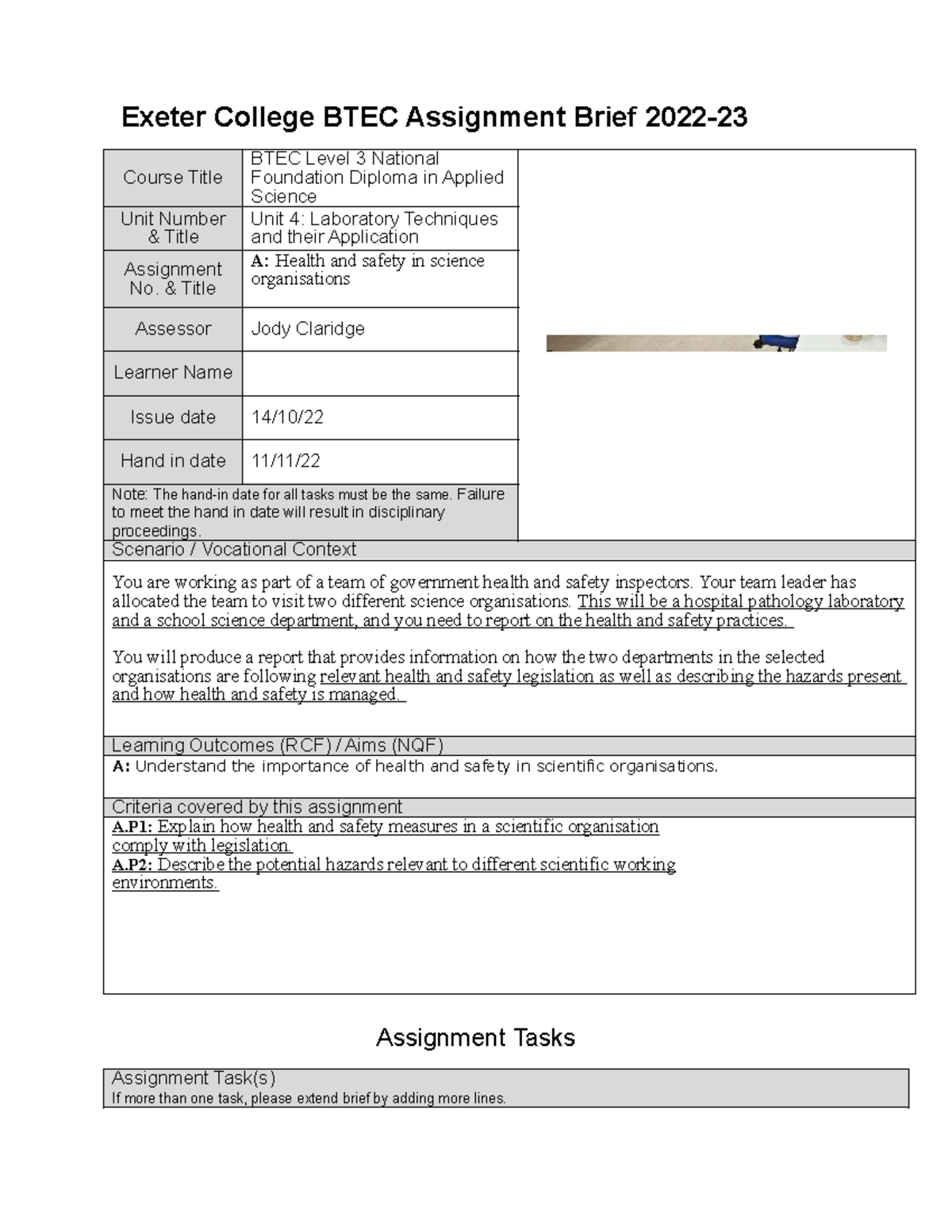 Exeter College BTEC Assignment Brief 2022-23

| Course Title | BTEC Level 3 National Foundation Diploma in Applied Science |
|---|---|
| Unit Number & Title | Unit 4: Laboratory Techniques and their Application |
| Assignment No. & Title | A: Health and safety in science organisations |
| Assessor | Jody Claridge |
| Learner Name | |
| Issue date | 14/10/22 |
| Hand in date | 11/11/22 |

Note: The hand-in date for all tasks must be the same. Failure to meet the hand in date will result in disciplinary proceedings.

Scenario / Vocational Context

You are working as part of a team of government health and safety inspectors. Your team leader has allocated the team to visit two different science organisations. This will be a hospital pathology laboratory and a school science department, and you need to report on the health and safety practices.

You will produce a report that provides information on how the two departments in the selected organisations are following relevant health and safety legislation as well as describing the hazards present and how health and safety is managed.

Learning Outcomes (RCF) / Aims (NQF)

A: Understand the importance of health and safety in scientific organisations.

Criteria covered by this assignment

A.P1: Explain how health and safety measures in a scientific organisation comply with legislation.
A.P2: Describe the potential hazards relevant to different scientific working environments.

Assignment Tasks

Assignment Task(s)
If more than one task, please extend brief by adding more lines.